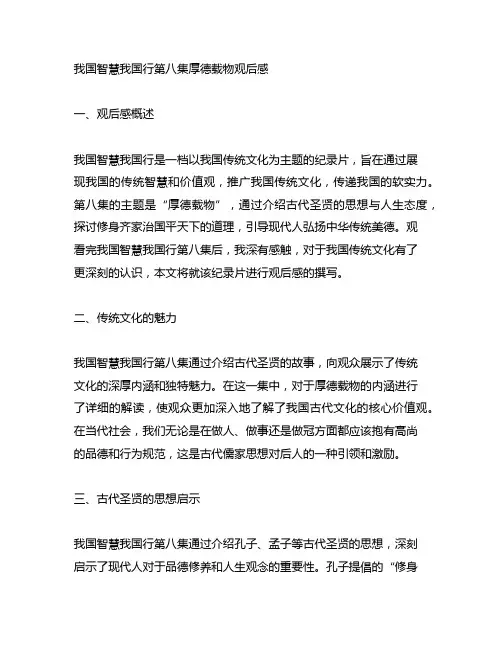 我国智慧我国行第八集厚德载物观后感

一、观后感概述

我国智慧我国行是一档以我国传统文化为主题的纪录片，旨在通过展现我国的传统智慧和价值观，推广我国传统文化，传递我国的软实力。第八集的主题是“厚德载物”，通过介绍古代圣贤的思想与人生态度，探讨修身齐家治国平天下的道理，引导现代人弘扬中华传统美德。观看完我国智慧我国行第八集后，我深有感触，对于我国传统文化有了更深刻的认识，本文将就该纪录片进行观后感的撰写。

二、传统文化的魅力

我国智慧我国行第八集通过介绍古代圣贤的故事，向观众展示了传统文化的深厚内涵和独特魅力。在这一集中，对于厚德载物的内涵进行了详细的解读，使观众更加深入地了解了我国古代文化的核心价值观。在当代社会，我们无论是在做人、做事还是做冠方面都应该抱有高尚的品德和行为规范，这是古代儒家思想对后人的一种引领和激励。

三、古代圣贤的思想启示

我国智慧我国行第八集通过介绍孔子、孟子等古代圣贤的思想，深刻启示了现代人对于品德修养和人生观念的重要性。孔子提倡的“修身